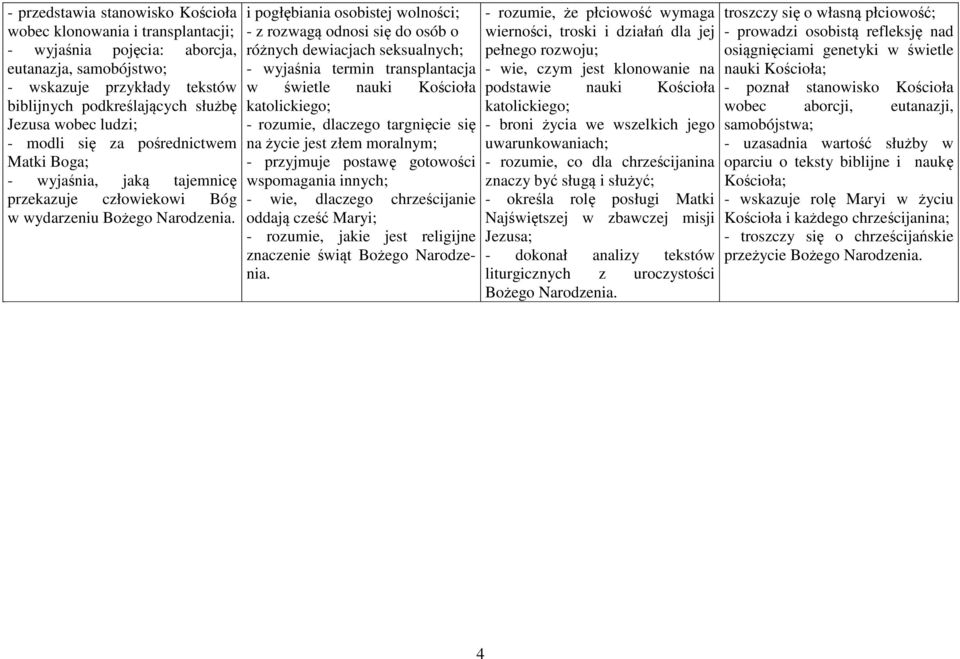 | | | | |
|---|---|---|---|
| - przedstawia stanowisko Kościoła wobec klonowania i transplantacji; - wyjaśnia pojęcia: aborcja, eutanazja, samobójstwo; - wskazuje przykłady tekstów biblijnych podkreślających służbę Jezusa wobec ludzi; - modli się za pośrednictwem Matki Boga; - wyjaśnia, jaką tajemnicę przekazuje człowiekowi Bóg w wydarzeniu Bożego Narodzenia. | i pogłębiania osobistej wolności; - z rozwagą odnosi się do osób o różnych dewiacjach seksualnych; - wyjaśnia termin transplantacja w świetle nauki Kościoła katolickiego; - rozumie, dlaczego targnięcie się na życie jest złem moralnym; - przyjmuje postawę gotowości wspomagania innych; - wie, dlaczego chrześcijanie oddają cześć Maryi; - rozumie, jakie jest religijne znaczenie świąt Bożego Narodzenia. | - rozumie, że płciowość wymaga wierności, troski i działań dla jej pełnego rozwoju; - wie, czym jest klonowanie na podstawie nauki Kościoła katolickiego; - broni życia we wszelkich jego uwarunkowaniach; - rozumie, co dla chrześcijanina znaczy być sługą i służyć; - określa rolę posługi Matki Najświętszej w zbawczej misji Jezusa; - dokonał analizy tekstów liturgicznych z uroczystości Bożego Narodzenia. | troszczy się o własną płciowość; - prowadzi osobistą refleksję nad osiągnięciami genetyki w świetle nauki Kościoła; - poznał stanowisko Kościoła wobec aborcji, eutanazji, samobójstwa; - uzasadnia wartość służby w oparciu o teksty biblijne i naukę Kościoła; - wskazuje rolę Maryi w życiu Kościoła i każdego chrześcijanina; - troszczy się o chrześcijańskie przeżycie Bożego Narodzenia. |

4